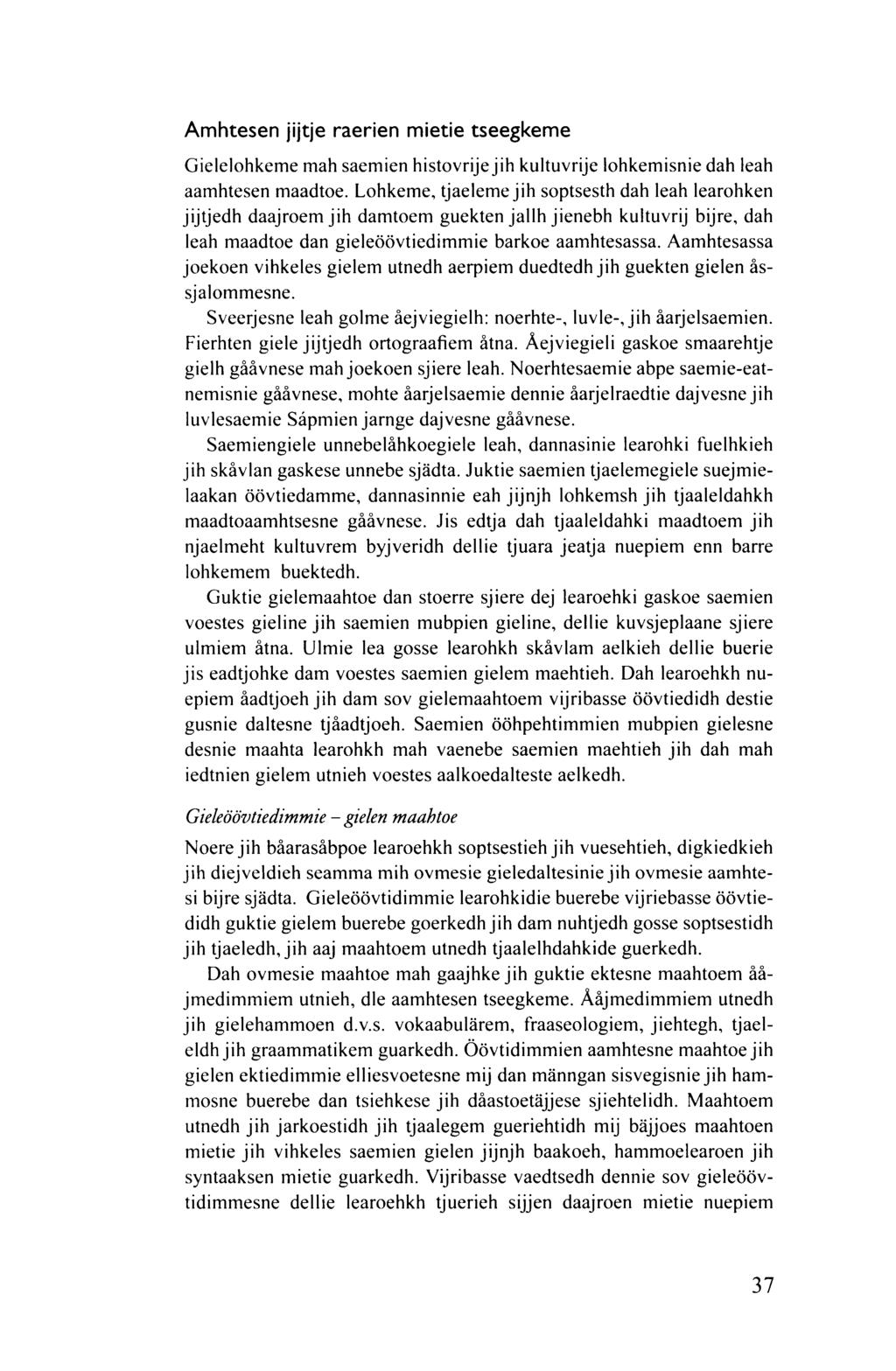 Amhtesen jijtje raerien mietie tseegkeme

Gielelohkeme mah saemien histovrije jih kultuvrije lohkemisnie dah leah aamhtesen maadtoe. Lohkeme, tjaeleme jih soptsesth dah leah learohken jijtjedh daajroem jih damtoem guekten jallh jienebh kultuvrij bijre, dah leah maadtoe dan gieleöövtiedimmie barkoe aamhtesassa. Aamhtesassa joekoen vihkeles gielem utnedh aerpiem duedtedh jih guekten gielen åssjalommesne.

Sveerjesne leah golme åejviegielh: noerhte-, luvle-, jih åarjelsaemien. Fierhten giele jijtjedh ortograafiem åtna. Åejviegieli gaskoe smaarehtje gielh gååvnese mah joekoen sjiere leah. Noerhtesaemie abpe saemie-eatnemisnie gååvnese, mohte åarjelsaemie dennie åarjelraedtie dajvesne jih luvlesaemie Sápmien jarnge dajvesne gååvnese.

Saemiengiele unnebelåhkoegiele leah, dannasinie learohki fuelhkieh jih skåvlan gaskese unnebe sjädta. Juktie saemien tjaelemegiele suejmielaakan öövtiedamme, dannasinnie eah jijnjh lohkemsh jih tjaaleldahkh maadtoaamhtsesne gååvnese. Jis edtja dah tjaaleldahki maadtoem jih njaelmeht kultuvrem byjveridh dellie tjuara jeatja nuepiem enn barre lohkemem buektedh.

Guktie gielemaahtoe dan stoerre sjiere dej learoehki gaskoe saemien voestes gieline jih saemien mubpien gieline, dellie kuvsjeplaane sjiere ulmiem åtna. Ulmie lea gosse learohkh skåvlam aelkieh dellie buerie jis eadtjohke dam voestes saemien gielem maehtieh. Dah learoehkh nuepiem åadtjoeh jih dam sov gielemaahtoem vijribasse öövtiedidh destie gusnie daltesne tjåadtjoeh. Saemien ööhpehtimmien mubpien gielesne desnie maahta learohkh mah vaenebe saemien maehtieh jih dah mah iedtnien gielem utnieh voestes aalkoedalteste aelkedh.

Gieleöövtiedimmie – gielen maahtoe

Noere jih båarasåbpoe learoehkh soptsestieh jih vuesehtieh, digkiedkieh jih diejveldieh seamma mih ovmesie gieledaltesinie jih ovmesie aamhtesi bijre sjädta. Gieleöövtidimmie learohkidie buerebe vijriebasse öövtiedidh guktie gielem buerebe goerkedh jih dam nuhtjedh gosse soptsestidh jih tjaeledh, jih aaj maahtoem utnedh tjaalelhdahkide guerkedh.

Dah ovmesie maahtoe mah gaajhke jih guktie ektesne maahtoem ååjmedimmiem utnieh, dle aamhtesen tseegkeme. Ååjmedimmiem utnedh jih gielehammoen d.v.s. vokaabulärem, fraaseologiem, jiehtegh, tjaeleldh jih graammatikem guarkedh. Öövtidimmien aamhtesne maahtoe jih gielen ektiedimmie elliesvoetesne mij dan männgan sisvegisnie jih hammosne buerebe dan tsiehkese jih dåastoetäjjese sjiehtelidh. Maahtoem utnedh jih jarkoestidh jih tjaalegem gueriehtidh mij bäjjoes maahtoen mietie jih vihkeles saemien gielen jijnjh baakoeh, hammoelearoen jih syntaaksen mietie guarkedh. Vijribasse vaedtsedh dennie sov gieleöövtidimmesne dellie learoehkh tjuerieh sijjen daajroen mietie nuepiem

37